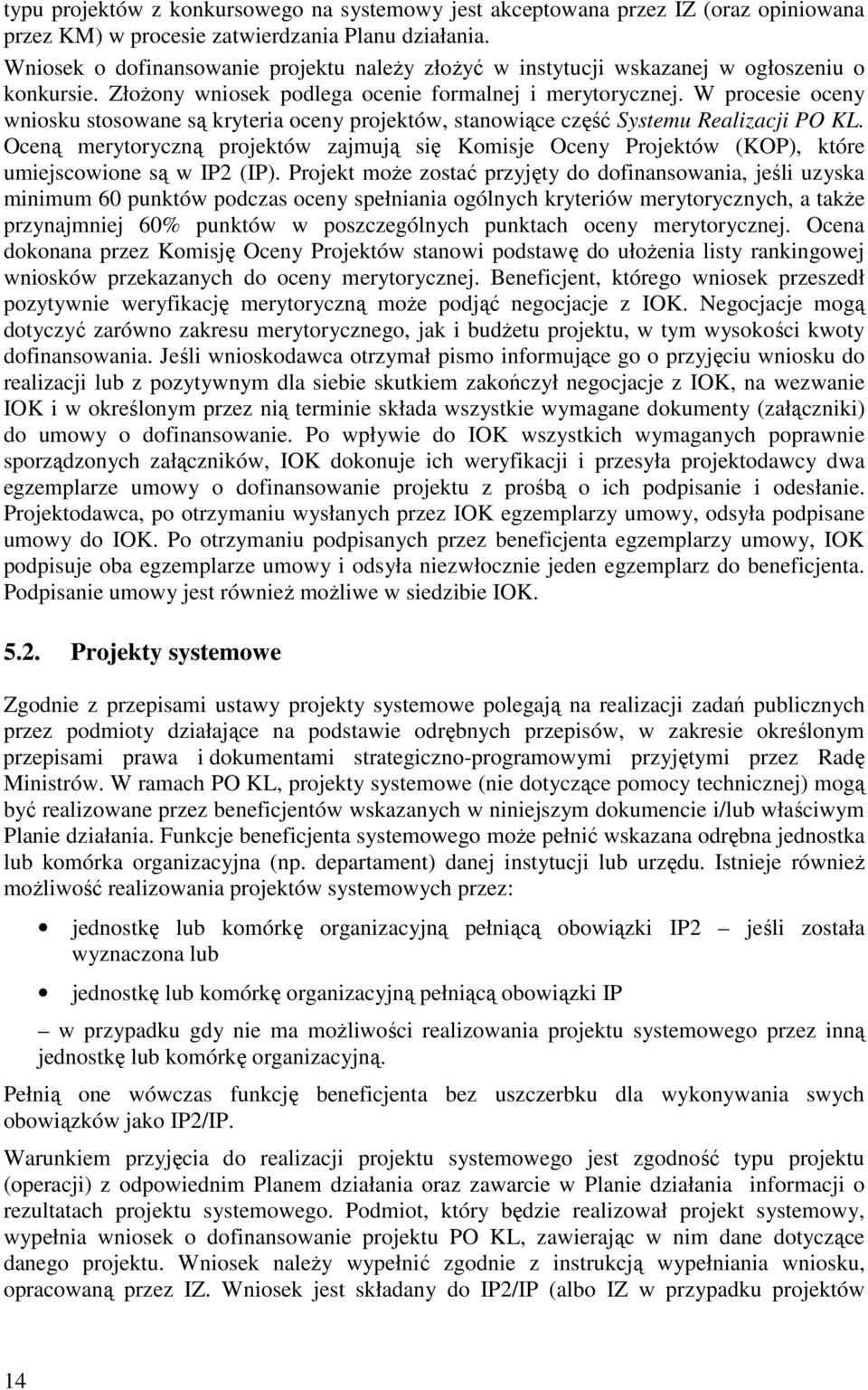 typu projektów z konkursowego na systemowy jest akceptowana przez IZ (oraz opiniowana przez KM) w procesie zatwierdzania Planu działania.
Wniosek o dofinansowanie projektu należy złożyć w instytucji wskazanej w ogłoszeniu o konkursie. Złożony wniosek podlega ocenie formalnej i merytorycznej. W procesie oceny wniosku stosowane są kryteria oceny projektów, stanowiące część Systemu Realizacji PO KL. Oceną merytoryczną projektów zajmują się Komisje Oceny Projektów (KOP), które umiejscowione są w IP2 (IP). Projekt może zostać przyjęty do dofinansowania, jeśli uzyska minimum 60 punktów podczas oceny spełniania ogólnych kryteriów merytorycznych, a także przynajmniej 60% punktów w poszczególnych punktach oceny merytorycznej. Ocena dokonana przez Komisję Oceny Projektów stanowi podstawę do ułożenia listy rankingowej wniosków przekazanych do oceny merytorycznej. Beneficjent, którego wniosek przeszedł pozytywnie weryfikację merytoryczną może podjąć negocjacje z IOK. Negocjacje mogą dotyczyć zarówno zakresu merytorycznego, jak i budżetu projektu, w tym wysokości kwoty dofinansowania. Jeśli wnioskodawca otrzymał pismo informujące go o przyjęciu wniosku do realizacji lub z pozytywnym dla siebie skutkiem zakończył negocjacje z IOK, na wezwanie IOK i w określonym przez nią terminie składa wszystkie wymagane dokumenty (załączniki) do umowy o dofinansowanie. Po wpływie do IOK wszystkich wymaganych poprawnie sporządzonych załączników, IOK dokonuje ich weryfikacji i przesyła projektodawcy dwa egzemplarze umowy o dofinansowanie projektu z prośbą o ich podpisanie i odesłanie. Projektodawca, po otrzymaniu wysłanych przez IOK egzemplarzy umowy, odsyła podpisane umowy do IOK. Po otrzymaniu podpisanych przez beneficjenta egzemplarzy umowy, IOK podpisuje oba egzemplarze umowy i odsyła niezwłocznie jeden egzemplarz do beneficjenta. Podpisanie umowy jest również możliwe w siedzibie IOK.

5.2. Projekty systemowe

Zgodnie z przepisami ustawy projekty systemowe polegają na realizacji zadań publicznych przez podmioty działające na podstawie odrębnych przepisów, w zakresie określonym przepisami prawa i dokumentami strategiczno-programowymi przyjętymi przez Radę Ministrów. W ramach PO KL, projekty systemowe (nie dotyczące pomocy technicznej) mogą być realizowane przez beneficjentów wskazanych w niniejszym dokumencie i/lub właściwym Planie działania. Funkcje beneficjenta systemowego może pełnić wskazana odrębna jednostka lub komórka organizacyjna (np. departament) danej instytucji lub urzędu. Istnieje również możliwość realizowania projektów systemowych przez:

• jednostkę lub komórkę organizacyjną pełniącą obowiązki IP2 – jeśli została wyznaczona lub
• jednostkę lub komórkę organizacyjną pełniącą obowiązki IP

– w przypadku gdy nie ma możliwości realizowania projektu systemowego przez inną jednostkę lub komórkę organizacyjną.

Pełnią one wówczas funkcję beneficjenta bez uszczerbku dla wykonywania swych obowiązków jako IP2/IP.

Warunkiem przyjęcia do realizacji projektu systemowego jest zgodność typu projektu (operacji) z odpowiednim Planem działania oraz zawarcie w Planie działania informacji o rezultatach projektu systemowego. Podmiot, który będzie realizował projekt systemowy, wypełnia wniosek o dofinansowanie projektu PO KL, zawierając w nim dane dotyczące danego projektu. Wniosek należy wypełnić zgodnie z instrukcją wypełniania wniosku, opracowaną przez IZ. Wniosek jest składany do IP2/IP (albo IZ w przypadku projektów

14